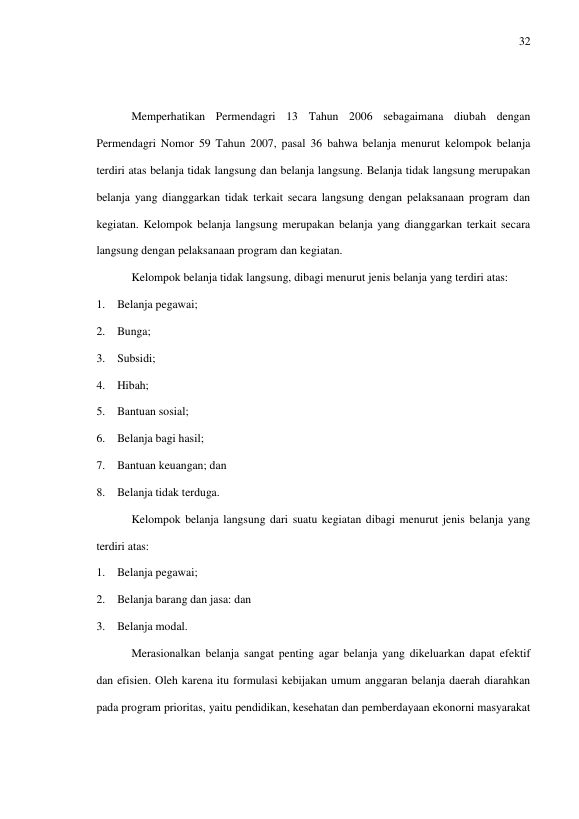 32

Memperhatikan Permendagri 13 Tahun 2006 sebagaimana diubah dengan Permendagri Nomor 59 Tahun 2007, pasal 36 bahwa belanja menurut kelompok belanja terdiri atas belanja tidak langsung dan belanja langsung. Belanja tidak langsung merupakan belanja yang dianggarkan tidak terkait secara langsung dengan pelaksanaan program dan kegiatan. Kelompok belanja langsung merupakan belanja yang dianggarkan terkait secara langsung dengan pelaksanaan program dan kegiatan.

Kelompok belanja tidak langsung, dibagi menurut jenis belanja yang terdiri atas:

1. Belanja pegawai;
2. Bunga;
3. Subsidi;
4. Hibah;
5. Bantuan sosial;
6. Belanja bagi hasil;
7. Bantuan keuangan; dan
8. Belanja tidak terduga.

Kelompok belanja langsung dari suatu kegiatan dibagi menurut jenis belanja yang terdiri atas:

1. Belanja pegawai;
2. Belanja barang dan jasa: dan
3. Belanja modal.

Merasionalkan belanja sangat penting agar belanja yang dikeluarkan dapat efektif dan efisien. Oleh karena itu formulasi kebijakan umum anggaran belanja daerah diarahkan pada program prioritas, yaitu pendidikan, kesehatan dan pemberdayaan ekonorni masyarakat